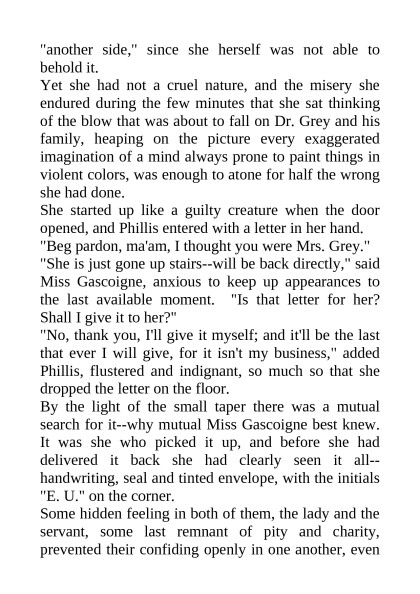 "another side," since she herself was not able to behold it.

Yet she had not a cruel nature, and the misery she endured during the few minutes that she sat thinking of the blow that was about to fall on Dr. Grey and his family, heaping on the picture every exaggerated imagination of a mind always prone to paint things in violent colors, was enough to atone for half the wrong she had done.

She started up like a guilty creature when the door opened, and Phillis entered with a letter in her hand.

"Beg pardon, ma'am, I thought you were Mrs. Grey."

"She is just gone up stairs--will be back directly," said Miss Gascoigne, anxious to keep up appearances to the last available moment. "Is that letter for her? Shall I give it to her?"

"No, thank you, I'll give it myself; and it'll be the last that ever I will give, for it isn't my business," added Phillis, flustered and indignant, so much so that she dropped the letter on the floor.

By the light of the small taper there was a mutual search for it--why mutual Miss Gascoigne best knew. It was she who picked it up, and before she had delivered it back she had clearly seen it all--handwriting, seal and tinted envelope, with the initials "E. U." on the corner.

Some hidden feeling in both of them, the lady and the servant, some last remnant of pity and charity, prevented their confiding openly in one another, even